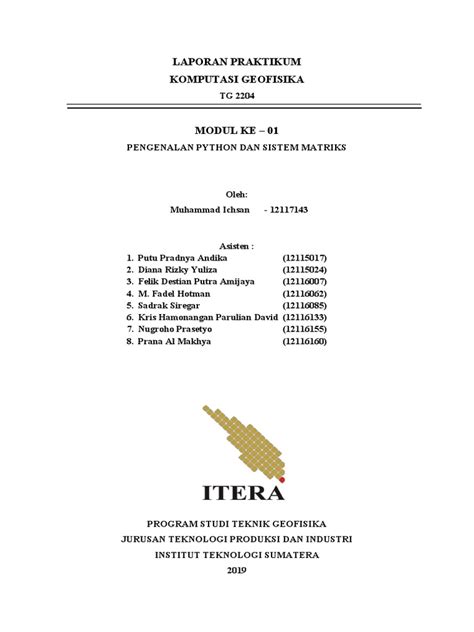 LAPORAN PRAKTIKUM
KOMPUTASI GEOFISIKA
TG 2204

MODUL KE – 01
PENGENALAN PYTHON DAN SISTEM MATRIKS

Oleh:
Muhammad Ichsan - 12117143

Asisten :
1. Putu Pradnya Andika (12115017)
2. Diana Rizky Yuliza (12115024)
3. Felik Destian Putra Amijaya (12116007)
4. M. Fadel Hotman (12116062)
5. Sadrak Siregar (12116085)
6. Kris Hamonangan Parulian David (12116133)
7. Nugroho Prasetyo (12116155)
8. Prana Al Makhya (12116160)

ITERA

PROGRAM STUDI TEKNIK GEOFISIKA
JURUSAN TEKNOLOGI PRODUKSI DAN INDUSTRI
INSTITUT TEKNOLOGI SUMATERA
2019